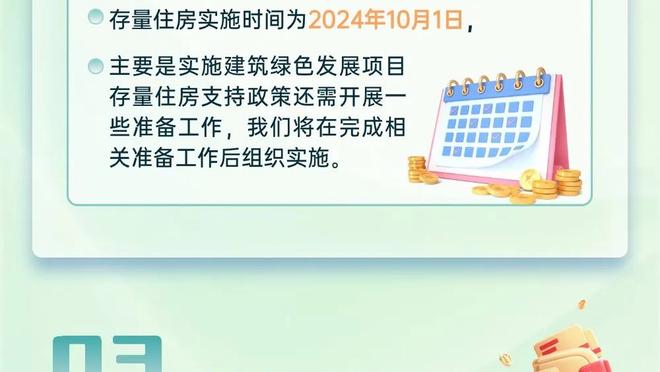 存量住房实施时间为2024年10月1日，

主要是实施建筑绿色发展项目存量住房支持政策还需开展一些准备工作，我们将在完成相关准备工作后组织实施。

03